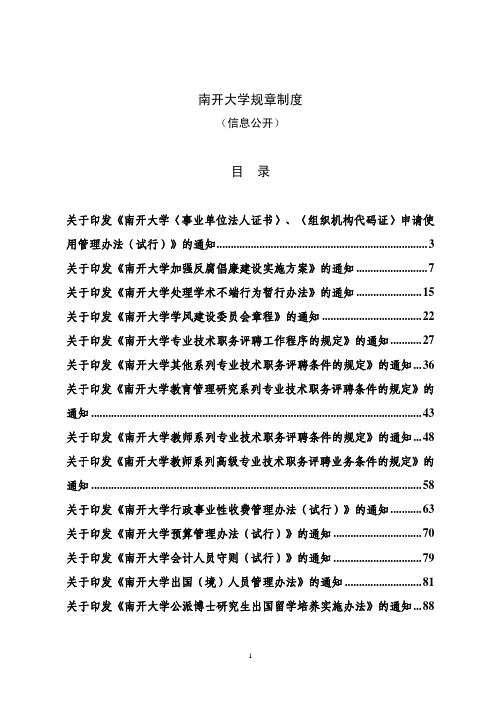 南开大学规章制度

（信息公开）

目　录

关于印发《南开大学〈事业单位法人证书〉、〈组织机构代码证〉申请使用管理办法（试行）》的通知..........3

关于印发《南开大学加强反腐倡廉建设实施方案》的通知..........7

关于印发《南开大学处理学术不端行为暂行办法》的通知..........15

关于印发《南开大学学风建设委员会章程》的通知..........22

关于印发《南开大学专业技术职务评聘工作程序的规定》的通知..........27

关于印发《南开大学其他系列专业技术职务评聘条件的规定》的通知...36

关于印发《南开大学教育管理研究系列专业技术职务评聘条件的规定》的通知..........43

关于印发《南开大学教师系列专业技术职务评聘条件的规定》的通知...48

关于印发《南开大学教师系列高级专业技术职务评聘业务条件的规定》的通知..........58

关于印发《南开大学行政事业性收费管理办法（试行）》的通知..........63

关于印发《南开大学预算管理办法（试行）》的通知..........70

关于印发《南开大学会计人员守则（试行）》的通知..........79

关于印发《南开大学出国（境）人员管理办法》的通知..........81

关于印发《南开大学公派博士研究生出国留学培养实施办法》的通知...88

1